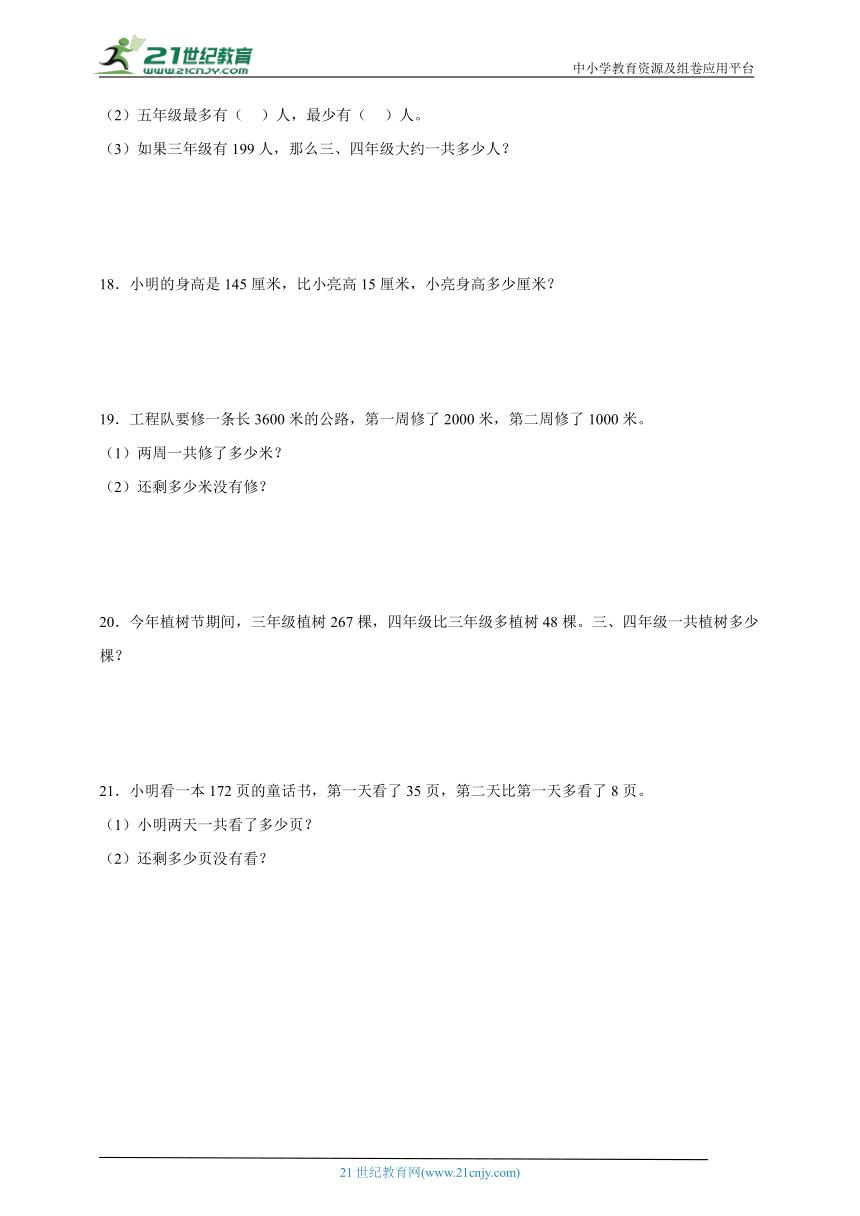 21世纪教育
www.21cnjy.com
中小学教育资源及组卷应用平台

（2）五年级最多有（　）人，最少有（　）人。

（3）如果三年级有 199 人，那么三、四年级大约一共多少人？

18．小明的身高是 145 厘米，比小亮高 15 厘米，小亮身高多少厘米？

19．工程队要修一条长 3600 米的公路，第一周修了 2000 米，第二周修了 1000 米。

（1）两周一共修了多少米？

（2）还剩多少米没有修？

20．今年植树节期间，三年级植树 267 棵，四年级比三年级多植树 48 棵。三、四年级一共植树多少棵？

21．小明看一本 172 页的童话书，第一天看了 35 页，第二天比第一天多看了 8 页。

（1）小明两天一共看了多少页？

（2）还剩多少页没有看？

21 世纪教育网(www.21cnjy.com)